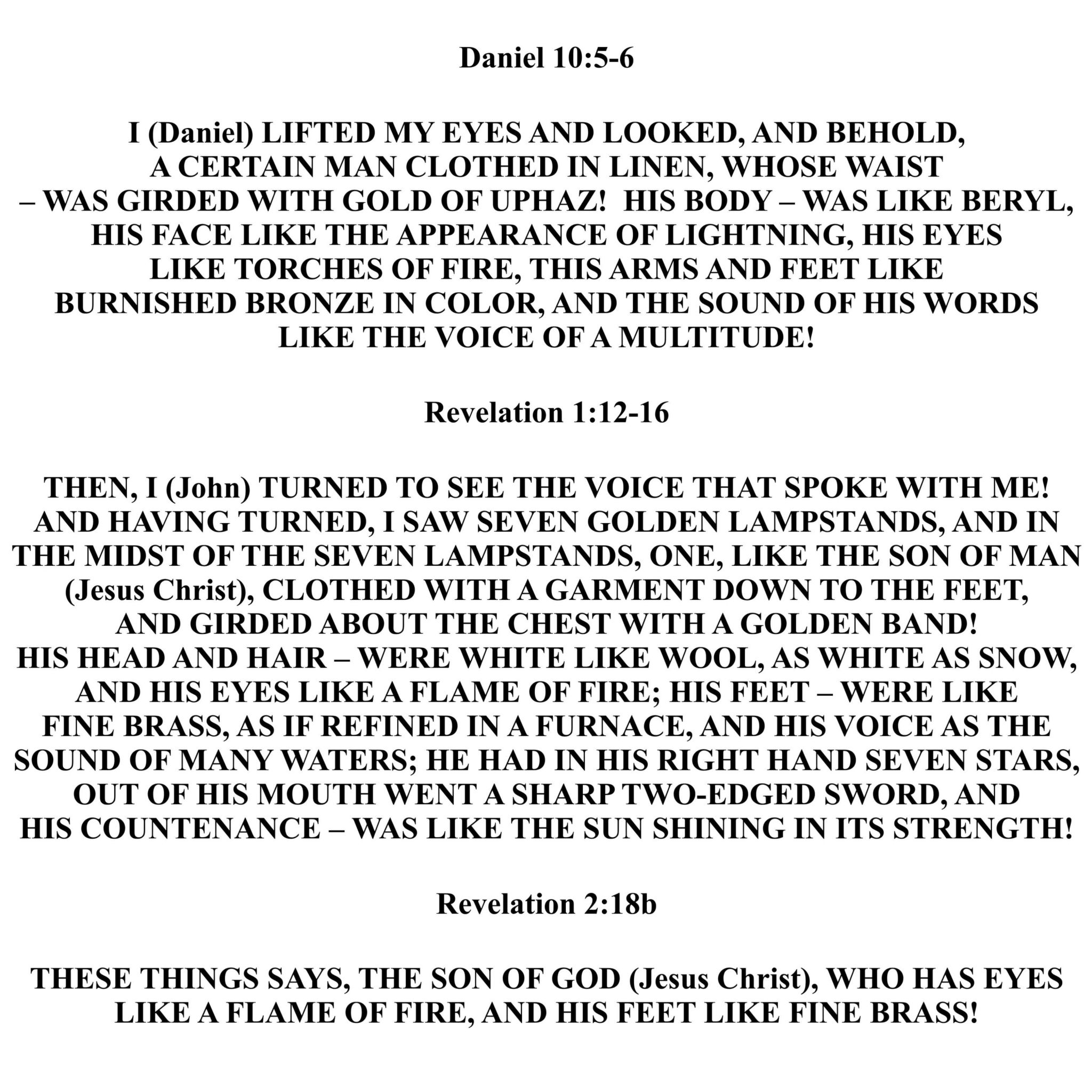 Daniel 10:5-6

I (Daniel) LIFTED MY EYES AND LOOKED, AND BEHOLD, A CERTAIN MAN CLOTHED IN LINEN, WHOSE WAIST – WAS GIRDED WITH GOLD OF UPHAZ! HIS BODY – WAS LIKE BERYL, HIS FACE LIKE THE APPEARANCE OF LIGHTNING, HIS EYES LIKE TORCHES OF FIRE, THIS ARMS AND FEET LIKE BURNISHED BRONZE IN COLOR, AND THE SOUND OF HIS WORDS LIKE THE VOICE OF A MULTITUDE!

Revelation 1:12-16

THEN, I (John) TURNED TO SEE THE VOICE THAT SPOKE WITH ME! AND HAVING TURNED, I SAW SEVEN GOLDEN LAMPSTANDS, AND IN THE MIDST OF THE SEVEN LAMPSTANDS, ONE, LIKE THE SON OF MAN (Jesus Christ), CLOTHED WITH A GARMENT DOWN TO THE FEET, AND GIRDED ABOUT THE CHEST WITH A GOLDEN BAND! HIS HEAD AND HAIR – WERE WHITE LIKE WOOL, AS WHITE AS SNOW, AND HIS EYES LIKE A FLAME OF FIRE; HIS FEET – WERE LIKE FINE BRASS, AS IF REFINED IN A FURNACE, AND HIS VOICE AS THE SOUND OF MANY WATERS; HE HAD IN HIS RIGHT HAND SEVEN STARS, OUT OF HIS MOUTH WENT A SHARP TWO-EDGED SWORD, AND HIS COUNTENANCE – WAS LIKE THE SUN SHINING IN ITS STRENGTH!

Revelation 2:18b

THESE THINGS SAYS, THE SON OF GOD (Jesus Christ), WHO HAS EYES LIKE A FLAME OF FIRE, AND HIS FEET LIKE FINE BRASS!